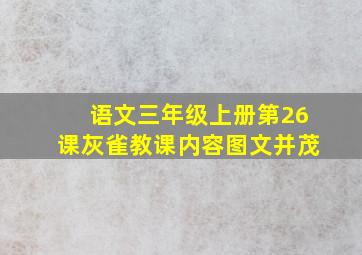 语文三年级上册第26课灰雀教课内容图文并茂